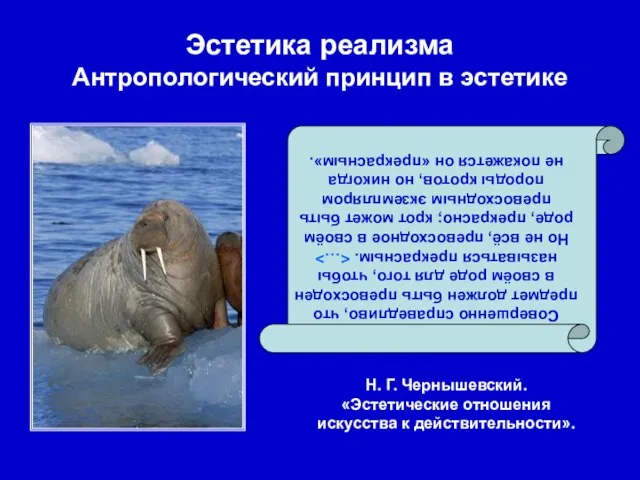 Эстетика реализма
Антропологический принцип в эстетике

Совершенно справедливо, что предмет должен быть превосходен в своём роде для того, чтобы называться прекрасным. <...> Но не всё, превосходное в своём роде, прекрасно; крот может быть превосходным экземпляром породы кротов, но никогда не покажется он «прекрасным».

Н. Г. Чернышевский.
«Эстетические отношения искусства к действительности».